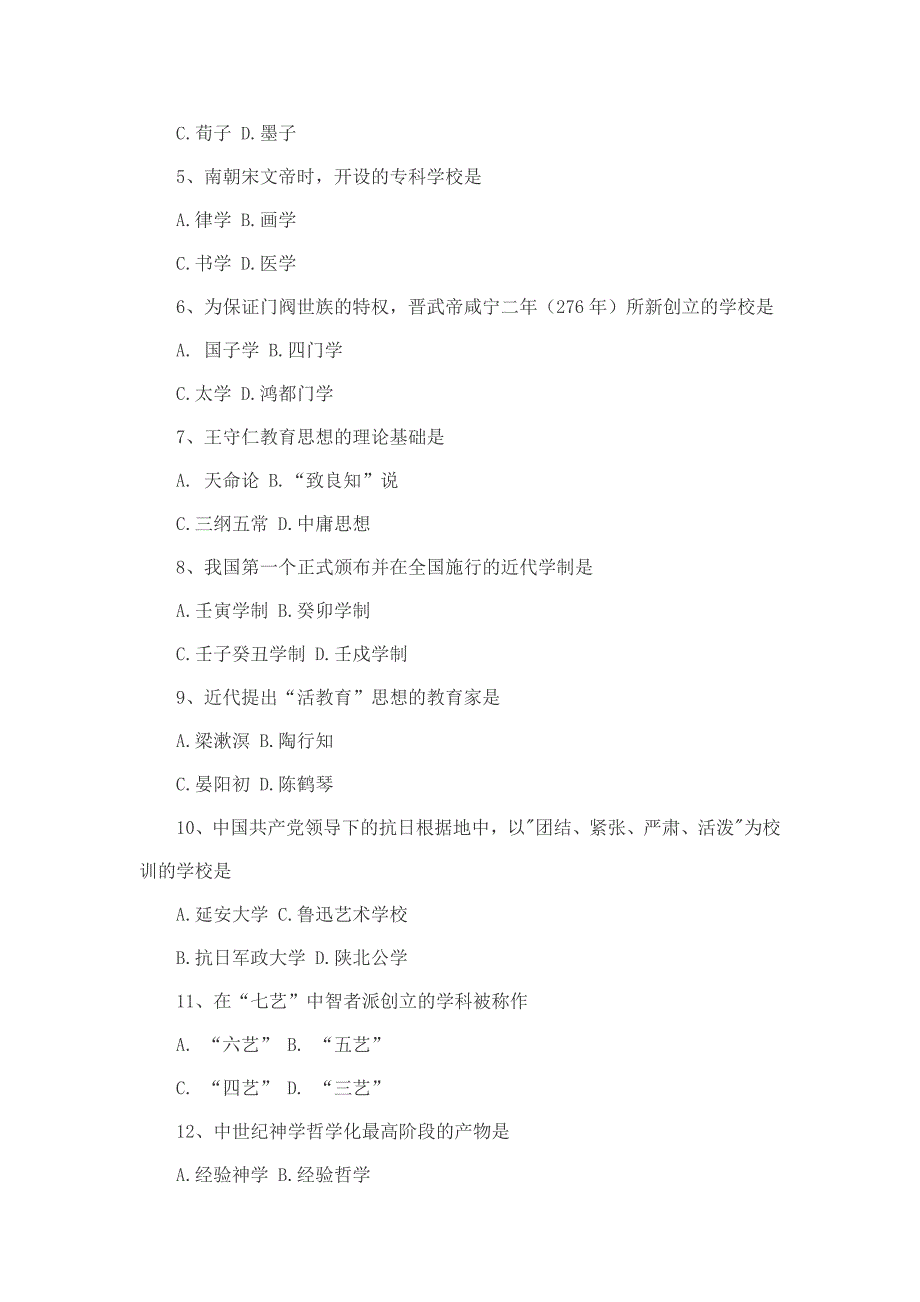 C.荀子 D.墨子

5、南朝宋文帝时，开设的专科学校是

A.律学 B.画学

C.书学 D.医学

6、为保证门阀世族的特权，晋武帝咸宁二年（276年）所新创立的学校是

A. 国子学 B.四门学

C.太学 D.鸿都门学

7、王守仁教育思想的理论基础是

A. 天命论 B.“致良知”说

C.三纲五常 D.中庸思想

8、我国第一个正式颁布并在全国施行的近代学制是

A.壬寅学制 B.癸卯学制

C.壬子癸丑学制 D.壬戌学制

9、近代提出“活教育”思想的教育家是

A.梁漱溟 B.陶行知

C.晏阳初 D.陈鹤琴

10、中国共产党领导下的抗日根据地中，以"团结、紧张、严肃、活泼"为校训的学校是

A.延安大学 C.鲁迅艺术学校

B.抗日军政大学 D.陕北公学

11、在“七艺”中智者派创立的学科被称作

A. “六艺” B. “五艺”

C. “四艺” D. “三艺”

12、中世纪神学哲学化最高阶段的产物是

A.经验神学 B.经验哲学